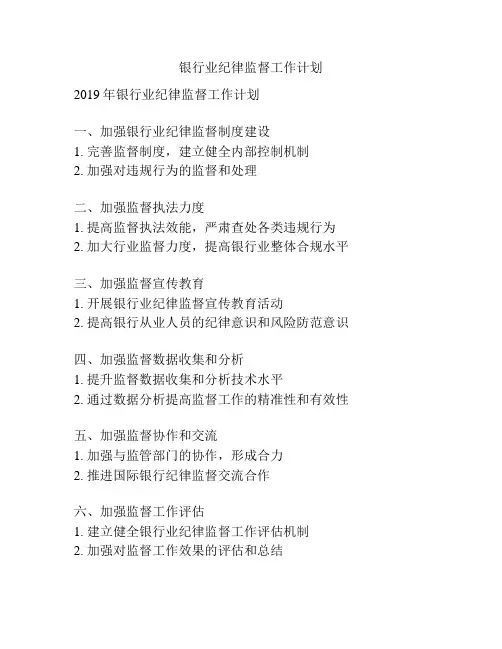 银行业纪律监督工作计划

2019 年银行业纪律监督工作计划

一、加强银行业纪律监督制度建设
1. 完善监督制度，建立健全内部控制机制
2. 加强对违规行为的监督和处理

二、加强监督执法力度
1. 提高监督执法效能，严肃查处各类违规行为
2. 加大行业监督力度，提高银行业整体合规水平

三、加强监督宣传教育
1. 开展银行业纪律监督宣传教育活动
2. 提高银行从业人员的纪律意识和风险防范意识

四、加强监督数据收集和分析
1. 提升监督数据收集和分析技术水平
2. 通过数据分析提高监督工作的精准性和有效性

五、加强监督协作和交流
1. 加强与监管部门的协作，形成合力
2. 推进国际银行纪律监督交流合作

六、加强监督工作评估
1. 建立健全银行业纪律监督工作评估机制
2. 加强对监督工作效果的评估和总结